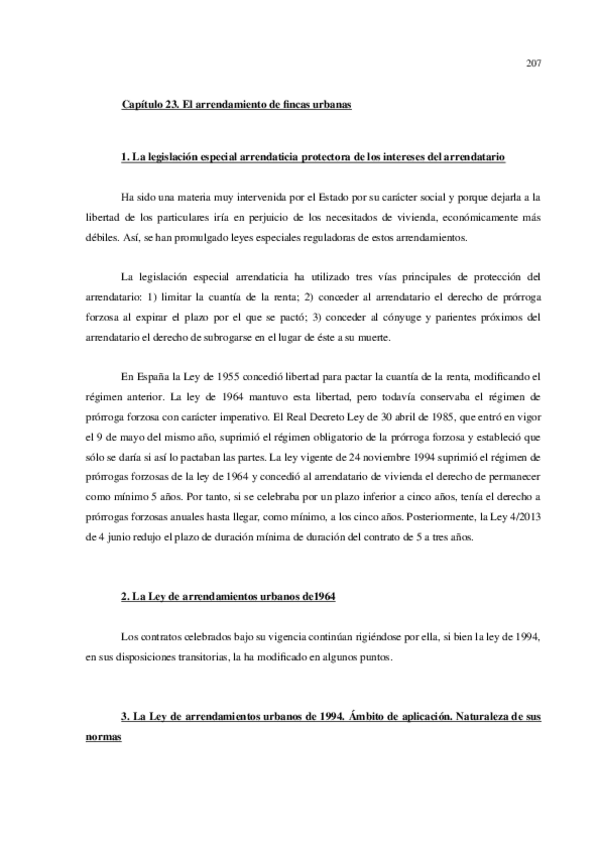 207

Capítulo 23. El arrendamiento de fincas urbanas

1. La legislación especial arrendaticia protectora de los intereses del arrendatario

Ha sido una materia muy intervenida por el Estado por su carácter social y porque dejarla a la libertad de los particulares iría en perjuicio de los necesitados de vivienda, económicamente más débiles. Así, se han promulgado leyes especiales reguladoras de estos arrendamientos.

La legislación especial arrendaticia ha utilizado tres vías principales de protección del arrendatario: 1) limitar la cuantía de la renta; 2) conceder al arrendatario el derecho de prórroga forzosa al expirar el plazo por el que se pactó; 3) conceder al cónyuge y parientes próximos del arrendatario el derecho de subrogarse en el lugar de éste a su muerte.

En España la Ley de 1955 concedió libertad para pactar la cuantía de la renta, modificando el régimen anterior. La ley de 1964 mantuvo esta libertad, pero todavía conservaba el régimen de prórroga forzosa con carácter imperativo. El Real Decreto Ley de 30 abril de 1985, que entró en vigor el 9 de mayo del mismo año, suprimió el régimen obligatorio de la prórroga forzosa y estableció que sólo se daría si así lo pactaban las partes. La ley vigente de 24 noviembre 1994 suprimió el régimen de prórrogas forzosas de la ley de 1964 y concedió al arrendatario de vivienda el derecho de permanecer como mínimo 5 años. Por tanto, si se celebraba por un plazo inferior a cinco años, tenía el derecho a prórrogas forzosas anuales hasta llegar, como mínimo, a los cinco años. Posteriormente, la Ley 4/2013 de 4 junio redujo el plazo de duración mínima de duración del contrato de 5 a tres años.

2. La Ley de arrendamientos urbanos de1964

Los contratos celebrados bajo su vigencia continúan rigiéndose por ella, si bien la ley de 1994, en sus disposiciones transitorias, la ha modificado en algunos puntos.

3. La Ley de arrendamientos urbanos de 1994. Ámbito de aplicación. Naturaleza de sus normas